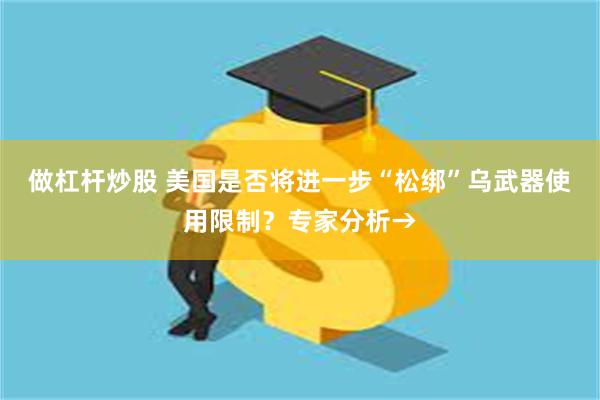 做杠杆炒股 美国是否将进一步“松绑”乌武器使用限制？专家分析→